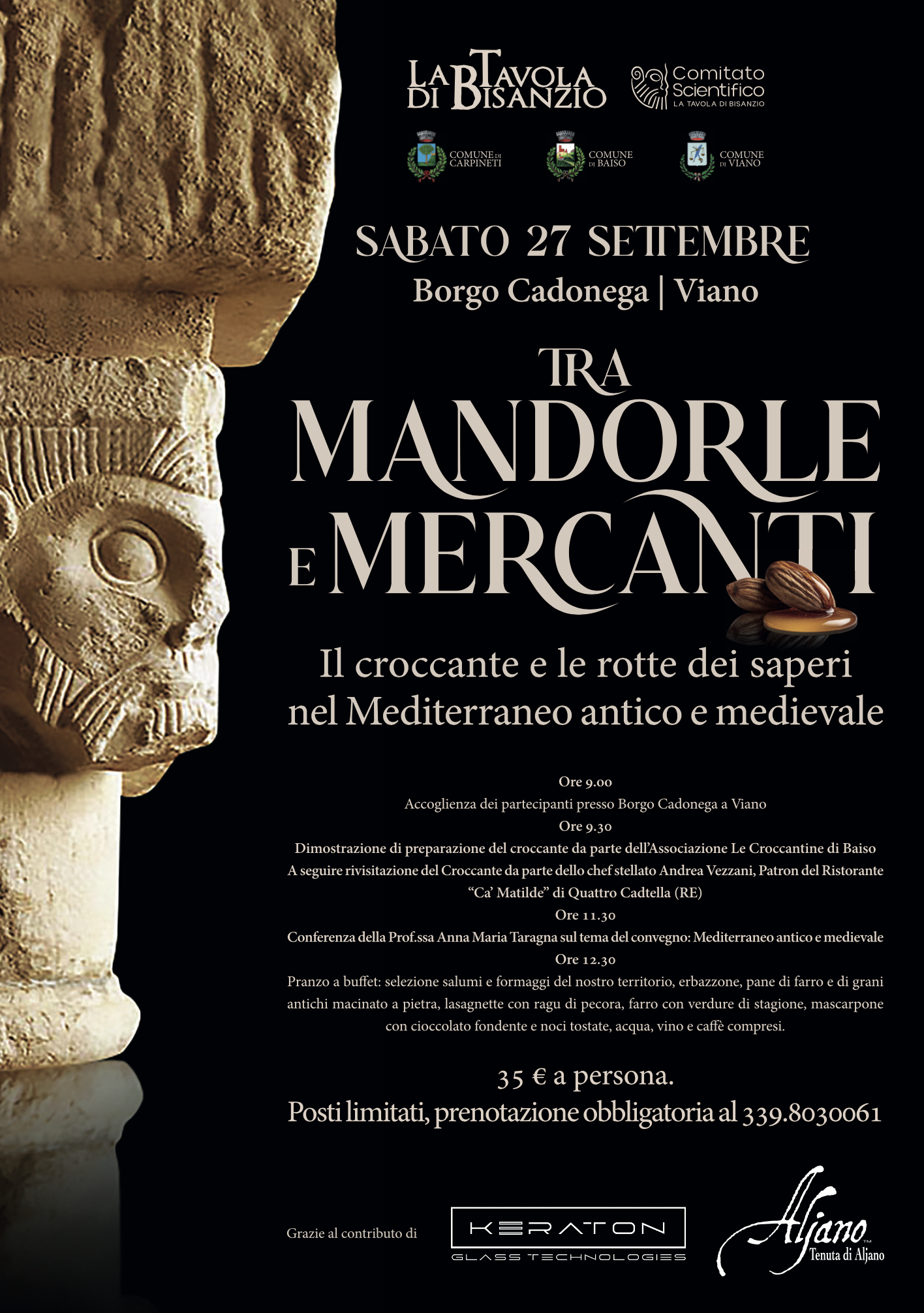 LA TAVOLA DI BISANZIO

Comitato Scientifico
LA TAVOLA DI BISANZIO

COMUNE DI CARPINETI
COMUNE DI BAISO
COMUNE DI VIANO

SABATO 27 SETTEMBRE
Borgo Cadonega | Viano

TRA MANDORLE E MERCANTI

Il croccante e le rotte dei saperi nel Mediterraneo antico e medievale

Ore 9.00
Accoglienza dei partecipanti presso Borgo Cadonega a Viano
Ore 9.30
Dimostrazione di preparazione del croccante da parte dell'Associazione Le Croccantine di Baiso
A seguire rivisitazione del Croccante da parte dello chef stellato Andrea Vezzani, Patron del Ristorante "Ca' Matilde" di Quattro Cadtella (RE)
Ore 11.30
Conferenza della Prof.ssa Anna Maria Taragna sul tema del convegno: Mediterraneo antico e medievale
Ore 12.30
Pranzo a buffet: selezione salumi e formaggi del nostro territorio, erbazzone, pane di farro e di grani antichi macinato a pietra, lasagnette con ragu di pecora, farro con verdure di stagione, mascarpone con cioccolato fondente e noci tostate, acqua, vino e caffè compresi.

35 € a persona.
Posti limitati, prenotazione obbligatoria al 339.8030061

Grazie al contributo di

KERATON
GLASS TECHNOLOGIES

Aljano
Tenuta di Aljano